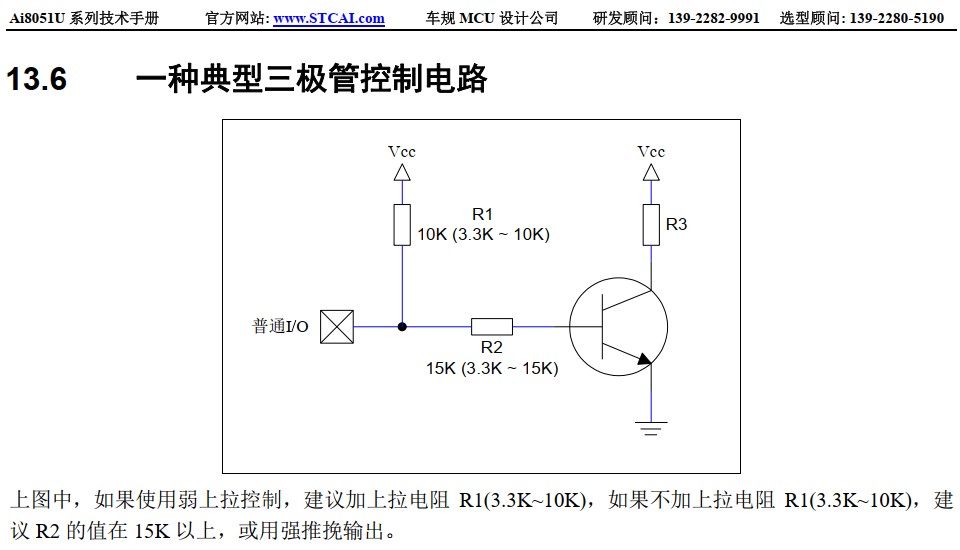 Ai8051U 系列技术手册　　官方网站: www.STCAI.com　　车规 MCU 设计公司　　研发顾问：139-2282-9991　　选型顾问: 139-2280-5190

13.6　一种典型三极管控制电路

Vcc

Vcc

R1
10K (3.3K ~ 10K)

R3

普通I/O

R2
15K (3.3K ~ 15K)

上图中，如果使用弱上拉控制，建议加上拉电阻 R1(3.3K~10K)，如果不加上拉电阻 R1(3.3K~10K)，建议 R2 的值在 15K 以上，或用强推挽输出。